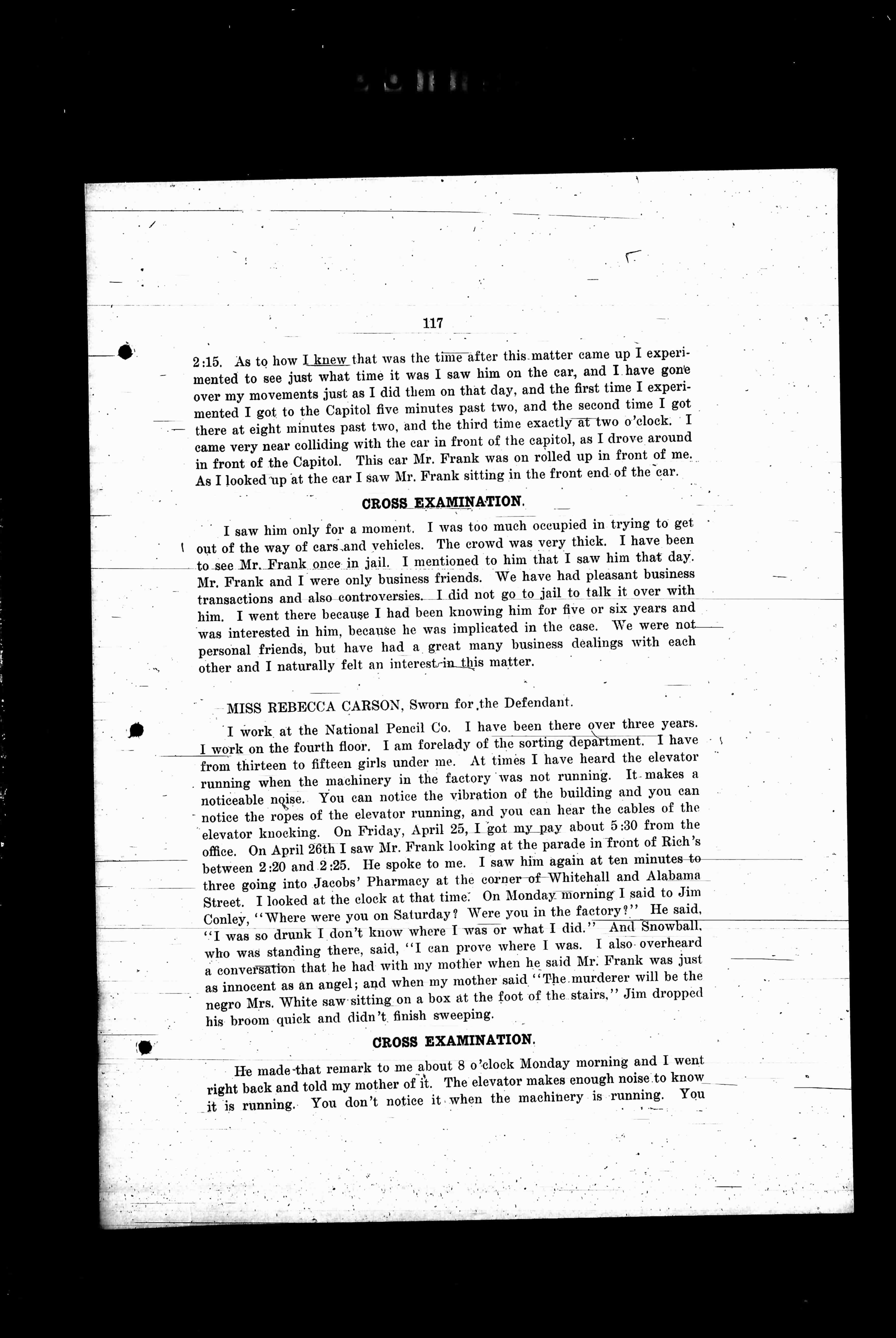 117

2:15. As to how I knew that was the time after this matter came up I experimented to see just what time it was I saw him on the car, and I have gone over my movements just as I did them on that day, and the first time I experimented I got to the Capitol five minutes past two, and the second time I got there at eight minutes past two, and the third time exactly at two o'clock. I came very near colliding with the car in front of the capitol, as I drove around in front of the Capitol. This car Mr. Frank was on rolled up in front of me. As I looked up at the car I saw Mr. Frank sitting in the front end of the car.

CROSS EXAMINATION.

I saw him only for a moment. I was too much occupied in trying to get out of the way of cars and vehicles. The crowd was very thick. I have been to see Mr. Frank once in jail. I mentioned to him that I saw him that day. Mr. Frank and I were only business friends. We have had pleasant business transactions and also controversies. I did not go to jail to talk it over with him. I went there because I had been knowing him for five or six years and was interested in him, because he was implicated in the case. We were not personal friends, but have had a great many business dealings with each other and I naturally felt an interest in this matter.

MISS REBECCA CARSON, Sworn for the Defendant.

I work at the National Pencil Co. I have been there over three years. I work on the fourth floor. I am forelady of the sorting department. I have from thirteen to fifteen girls under me. At times I have heard the elevator running when the machinery in the factory was not running. It makes a noticeable noise. You can notice the vibration of the building and you can notice the ropes of the elevator running, and you can hear the cables of the elevator knocking. On Friday, April 25, I got my pay about 5:30 from the office. On April 26th I saw Mr. Frank looking at the parade in front of Rich's between 2:20 and 2:25. He spoke to me. I saw him again at ten minutes to three going into Jacobs' Pharmacy at the corner of Whitehall and Alabama Street. I looked at the clock at that time. On Monday morning I said to Jim Conley, "Where were you on Saturday? Were you in the factory?" He said, "I was so drunk I don't know where I was or what I did." And Snowball, who was standing there, said, "I can prove where I was. I also overheard a conversation that he had with my mother when he said Mr. Frank was just as innocent as an angel; and when my mother said "The murderer will be the negro Mrs. White saw sitting on a box at the foot of the stairs," Jim dropped his broom quick and didn't finish sweeping.

CROSS EXAMINATION.

He made that remark to me about 8 o'clock Monday morning and I went right back and told my mother of it. The elevator makes enough noise to know it is running. You don't notice it when the machinery is running. You